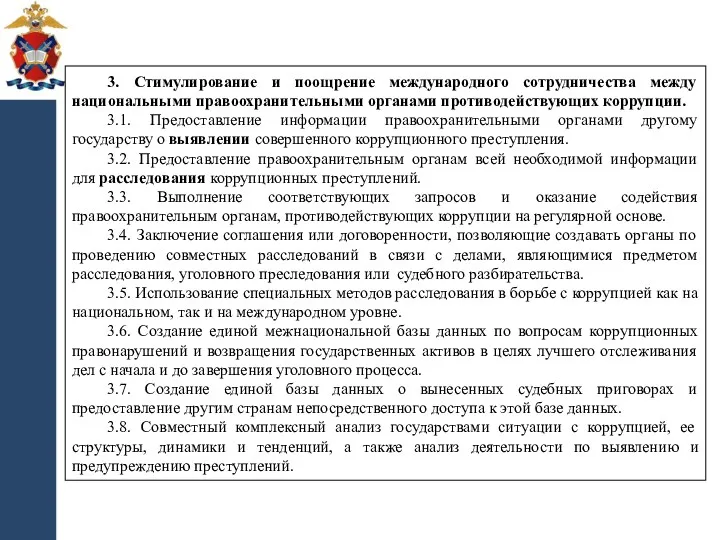 3. Стимулирование и поощрение международного сотрудничества между национальными правоохранительными органами противодействующих коррупции.

3.1. Предоставление информации правоохранительными органами другому государству о выявлении совершенного коррупционного преступления.

3.2. Предоставление правоохранительным органам всей необходимой информации для расследования коррупционных преступлений.

3.3. Выполнение соответствующих запросов и оказание содействия правоохранительным органам, противодействующих коррупции на регулярной основе.

3.4. Заключение соглашения или договоренности, позволяющие создавать органы по проведению совместных расследований в связи с делами, являющимися предметом расследования, уголовного преследования или судебного разбирательства.

3.5. Использование специальных методов расследования в борьбе с коррупцией как на национальном, так и на международном уровне.

3.6. Создание единой межнациональной базы данных по вопросам коррупционных правонарушений и возвращения государственных активов в целях лучшего отслеживания дел с начала и до завершения уголовного процесса.

3.7. Создание единой базы данных о вынесенных судебных приговорах и предоставление другим странам непосредственного доступа к этой базе данных.

3.8. Совместный комплексный анализ государствами ситуации с коррупцией, ее структуры, динамики и тенденций, а также анализ деятельности по выявлению и предупреждению преступлений.